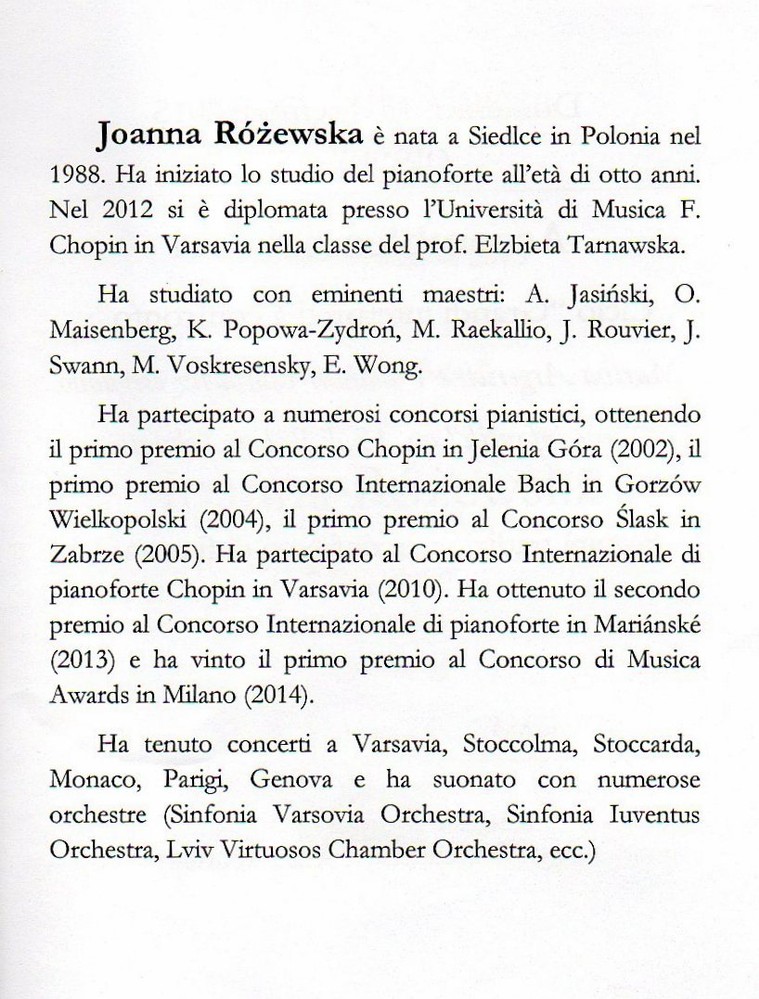 Joanna Różewska è nata a Siedlce in Polonia nel 1988. Ha iniziato lo studio del pianoforte all'età di otto anni. Nel 2012 si è diplomata presso l'Università di Musica F. Chopin in Varsavia nella classe del prof. Elzbieta Tarnawska.

Ha studiato con eminenti maestri: A. Jasiński, O. Maisenberg, K. Popowa-Zydroń, M. Raekallio, J. Rouvier, J. Swann, M. Voskresensky, E. Wong.

Ha partecipato a numerosi concorsi pianistici, ottenendo il primo premio al Concorso Chopin in Jelenia Góra (2002), il primo premio al Concorso Internazionale Bach in Gorzów Wielkopolski (2004), il primo premio al Concorso Ślask in Zabrze (2005). Ha partecipato al Concorso Internazionale di pianoforte Chopin in Varsavia (2010). Ha ottenuto il secondo premio al Concorso Internazionale di pianoforte in Mariánské (2013) e ha vinto il primo premio al Concorso di Musica Awards in Milano (2014).

Ha tenuto concerti a Varsavia, Stoccolma, Stoccarda, Monaco, Parigi, Genova e ha suonato con numerose orchestre (Sinfonia Varsovia Orchestra, Sinfonia Iuventus Orchestra, Lviv Virtuosos Chamber Orchestra, ecc.)